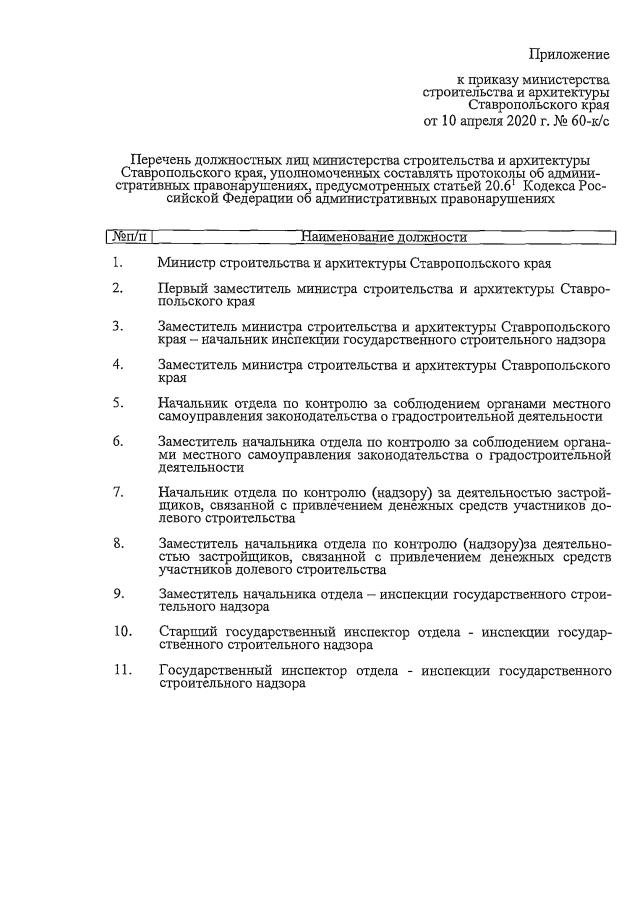 Приложение

к приказу министерства строительства и архитектуры Ставропольского края от 10 апреля 2020 г. № 60-к/с

Перечень должностных лиц министерства строительства и архитектуры Ставропольского края, уполномоченных составлять протоколы об административных правонарушениях, предусмотренных статьей $20.6^1$ Кодекса Российской Федерации об административных правонарушениях

| №п/п | Наименование должности |
|---|---|
| 1. | Министр строительства и архитектуры Ставропольского края |
| 2. | Первый заместитель министра строительства и архитектуры Ставропольского края |
| 3. | Заместитель министра строительства и архитектуры Ставропольского края – начальник инспекции государственного строительного надзора |
| 4. | Заместитель министра строительства и архитектуры Ставропольского края |
| 5. | Начальник отдела по контролю за соблюдением органами местного самоуправления законодательства о градостроительной деятельности |
| 6. | Заместитель начальника отдела по контролю за соблюдением органами местного самоуправления законодательства о градостроительной деятельности |
| 7. | Начальник отдела по контролю (надзору) за деятельностью застройщиков, связанной с привлечением денежных средств участников долевого строительства |
| 8. | Заместитель начальника отдела по контролю (надзору)за деятельностью застройщиков, связанной с привлечением денежных средств участников долевого строительства |
| 9. | Заместитель начальника отдела – инспекции государственного строительного надзора |
| 10. | Старший государственный инспектор отдела - инспекции государственного строительного надзора |
| 11. | Государственный инспектор отдела - инспекции государственного строительного надзора |